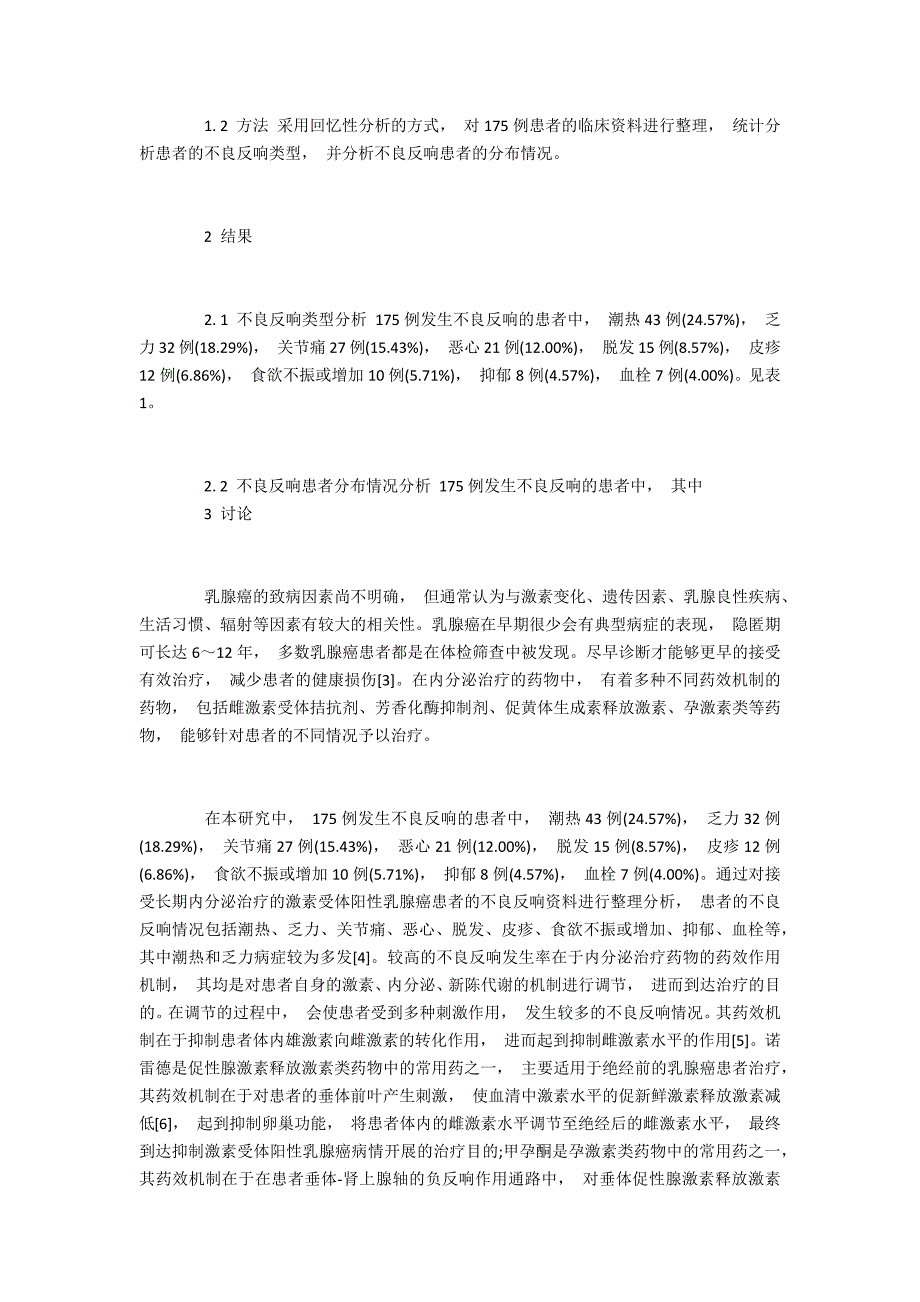 1. 2 方法 采用回忆性分析的方式， 对 175 例患者的临床资料进行整理， 统计分析患者的不良反响类型， 并分析不良反响患者的分布情况。

2 结果

2. 1 不良反响类型分析 175 例发生不良反响的患者中， 潮热 43 例(24.57%)， 乏力 32 例(18.29%)， 关节痛 27 例(15.43%)， 恶心 21 例(12.00%)， 脱发 15 例(8.57%)， 皮疹 12 例(6.86%)， 食欲不振或增加 10 例(5.71%)， 抑郁 8 例(4.57%)， 血栓 7 例(4.00%)。见表 1。

2. 2 不良反响患者分布情况分析 175 例发生不良反响的患者中， 其中
3 讨论

乳腺癌的致病因素尚不明确， 但通常认为与激素变化、遗传因素、乳腺良性疾病、生活习惯、辐射等因素有较大的相关性。乳腺癌在早期很少会有典型病症的表现， 隐匿期可长达 6～12 年， 多数乳腺癌患者都是在体检筛查中被发现。尽早诊断才能够更早的接受有效治疗， 减少患者的健康损伤[3]。在内分泌治疗的药物中， 有着多种不同药效机制的药物， 包括雌激素受体拮抗剂、芳香化酶抑制剂、促黄体生成素释放激素、孕激素类等药物， 能够针对患者的不同情况予以治疗。

在本研究中， 175 例发生不良反响的患者中， 潮热 43 例(24.57%)， 乏力 32 例(18.29%)， 关节痛 27 例(15.43%)， 恶心 21 例(12.00%)， 脱发 15 例(8.57%)， 皮疹 12 例(6.86%)， 食欲不振或增加 10 例(5.71%)， 抑郁 8 例(4.57%)， 血栓 7 例(4.00%)。通过对接受长期内分泌治疗的激素受体阳性乳腺癌患者的不良反响资料进行整理分析， 患者的不良反响情况包括潮热、乏力、关节痛、恶心、脱发、皮疹、食欲不振或增加、抑郁、血栓等，其中潮热和乏力病症较为多发[4]。较高的不良反响发生率在于内分泌治疗药物的药效作用机制， 其均是对患者自身的激素、内分泌、新陈代谢的机制进行调节， 进而到达治疗的目的。在调节的过程中， 会使患者受到多种刺激作用， 发生较多的不良反响情况。其药效机制在于抑制患者体内雄激素向雌激素的转化作用， 进而起到抑制雌激素水平的作用[5]。诺雷德是促性腺激素释放激素类药物中的常用药之一， 主要适用于绝经前的乳腺癌患者治疗，其药效机制在于对患者的垂体前叶产生刺激， 使血清中激素水平的促新鲜激素释放激素减低[6]， 起到抑制卵巢功能， 将患者体内的雌激素水平调节至绝经后的雌激素水平， 最终到达抑制激素受体阳性乳腺癌病情开展的治疗目的;甲孕酮是孕激素类药物中的常用药之一，其药效机制在于在患者垂体-肾上腺轴的负反响作用通路中， 对垂体促性腺激素释放激素